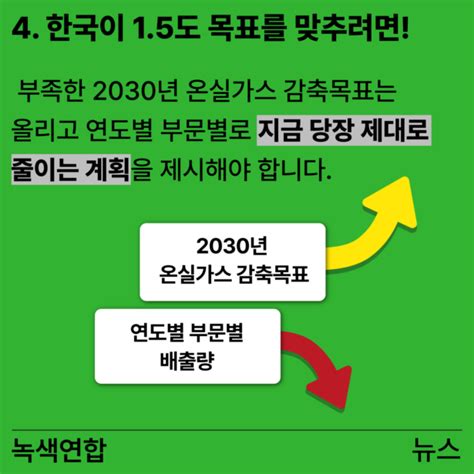 4. 한국이 1.5도 목표를 맞추려면!

부족한 2030년 온실가스 감축목표는 올리고 연도별 부문별로 지금 당장 제대로 줄이는 계획을 제시해야 합니다.

2030년 온실가스 감축목표

연도별 부문별 배출량

녹색연합

뉴스